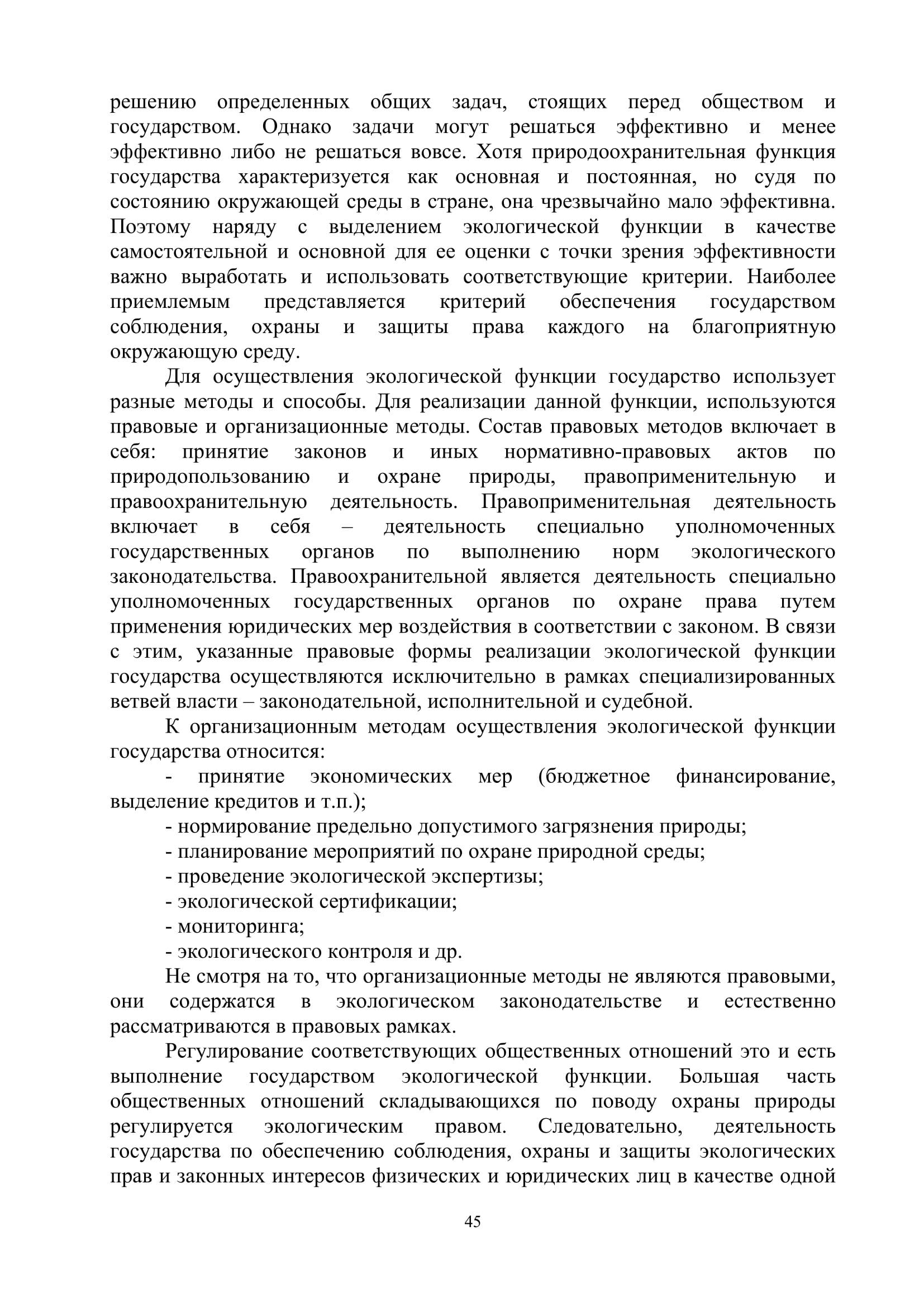 решению определенных общих задач, стоящих перед обществом и государством. Однако задачи могут решаться эффективно и менее эффективно либо не решаться вовсе. Хотя природоохранительная функция государства характеризуется как основная и постоянная, но судя по состоянию окружающей среды в стране, она чрезвычайно мало эффективна. Поэтому наряду с выделением экологической функции в качестве самостоятельной и основной для ее оценки с точки зрения эффективности важно выработать и использовать соответствующие критерии. Наиболее приемлемым представляется критерий обеспечения государством соблюдения, охраны и защиты права каждого на благоприятную окружающую среду.

Для осуществления экологической функции государство использует разные методы и способы. Для реализации данной функции, используются правовые и организационные методы. Состав правовых методов включает в себя: принятие законов и иных нормативно-правовых актов по природопользованию и охране природы, правоприменительную и правоохранительную деятельность. Правоприменительная деятельность включает в себя – деятельность специально уполномоченных государственных органов по выполнению норм экологического законодательства. Правоохранительной является деятельность специально уполномоченных государственных органов по охране права путем применения юридических мер воздействия в соответствии с законом. В связи с этим, указанные правовые формы реализации экологической функции государства осуществляются исключительно в рамках специализированных ветвей власти – законодательной, исполнительной и судебной.

К организационным методам осуществления экологической функции государства относится:

- принятие экономических мер (бюджетное финансирование, выделение кредитов и т.п.);

- нормирование предельно допустимого загрязнения природы;

- планирование мероприятий по охране природной среды;

- проведение экологической экспертизы;

- экологической сертификации;

- мониторинга;

- экологического контроля и др.

Не смотря на то, что организационные методы не являются правовыми, они содержатся в экологическом законодательстве и естественно рассматриваются в правовых рамках.

Регулирование соответствующих общественных отношений это и есть выполнение государством экологической функции. Большая часть общественных отношений складывающихся по поводу охраны природы регулируется экологическим правом. Следовательно, деятельность государства по обеспечению соблюдения, охраны и защиты экологических прав и законных интересов физических и юридических лиц в качестве одной

45